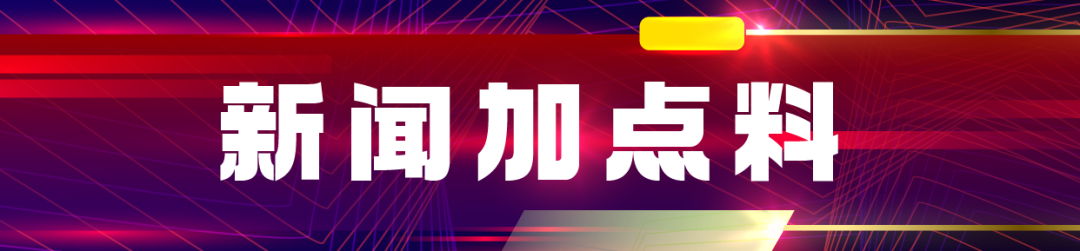 新闻加点料